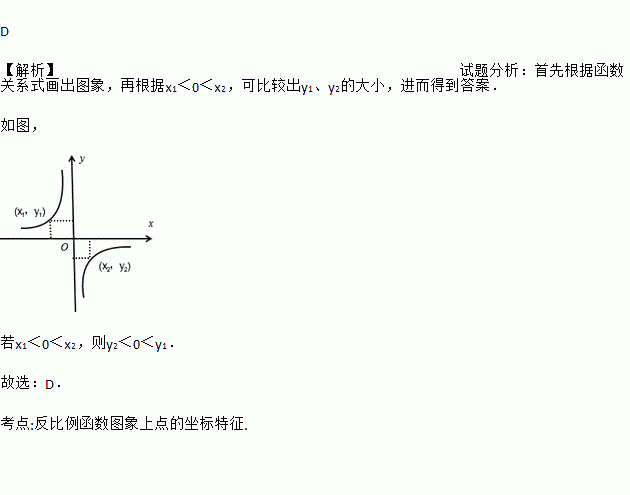 D

【解析】 试题分析：首先根据函数关系式画出图象，再根据$x_1<0<x_2$，可比较出$y_1$、$y_2$的大小，进而得到答案．

如图，

$y$
$(x_1, y_1)$
$x$
$O$
$(x_2, y_2)$

若$x_1<0<x_2$，则$y_2<0<y_1$．

故选：D．

考点:反比例函数图象上点的坐标特征.